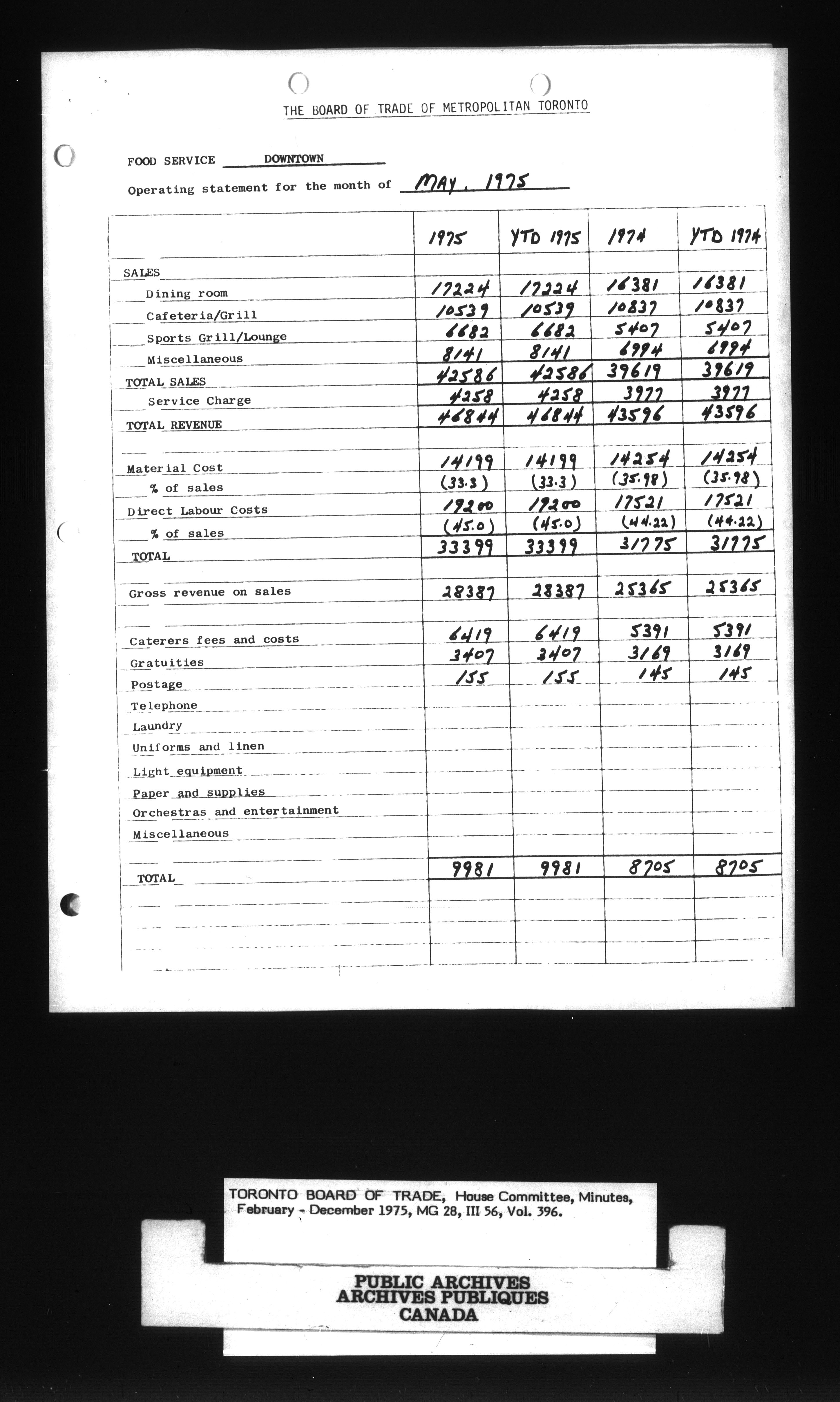 THE BOARD OF TRADE OF METROPOLITAN TORONTO

FOOD SERVICE DOWNTOWN

Operating statement for the month of MAY, 1975

| | 1975 | YTD 1975 | 1974 | YTD 1974 |
|---|---|---|---|---|
| SALES | | | | |
| Dining room | 17224 | 17224 | 16381 | 16381 |
| Cafeteria/Grill | 10539 | 10539 | 10837 | 10837 |
| Sports Grill/Lounge | 6682 | 6682 | 5407 | 5407 |
| Miscellaneous | 8141 | 8141 | 6994 | 6994 |
| TOTAL SALES | 42586 | 42586 | 39619 | 39619 |
| Service Charge | 4258 | 4258 | 3977 | 3977 |
| TOTAL REVENUE | 46844 | 46844 | 43596 | 43596 |
| | | | | |
| Material Cost | 14199 | 14199 | 14254 | 14254 |
| % of sales | (33.3) | (33.3) | (35.98) | (35.98) |
| Direct Labour Costs | 19200 | 19200 | 17521 | 17521 |
| % of sales | (45.0) | (45.0) | (44.22) | (44.22) |
| TOTAL | 33399 | 33399 | 31775 | 31775 |
| | | | | |
| Gross revenue on sales | 28387 | 28387 | 25365 | 25365 |
| | | | | |
| Caterers fees and costs | 6419 | 6419 | 5391 | 5391 |
| Gratuities | 3407 | 3407 | 3169 | 3169 |
| Postage | 155 | 155 | 145 | 145 |
| Telephone | | | | |
| Laundry | | | | |
| Uniforms and linen | | | | |
| Light equipment | | | | |
| Paper and supplies | | | | |
| Orchestras and entertainment | | | | |
| Miscellaneous | | | | |
| | | | | |
| TOTAL | 9981 | 9981 | 8705 | 8705 |

TORONTO BOARD OF TRADE, House Committee, Minutes, February - December 1975, MG 28, III 56, Vol. 396.

PUBLIC ARCHIVES
ARCHIVES PUBLIQUES
CANADA